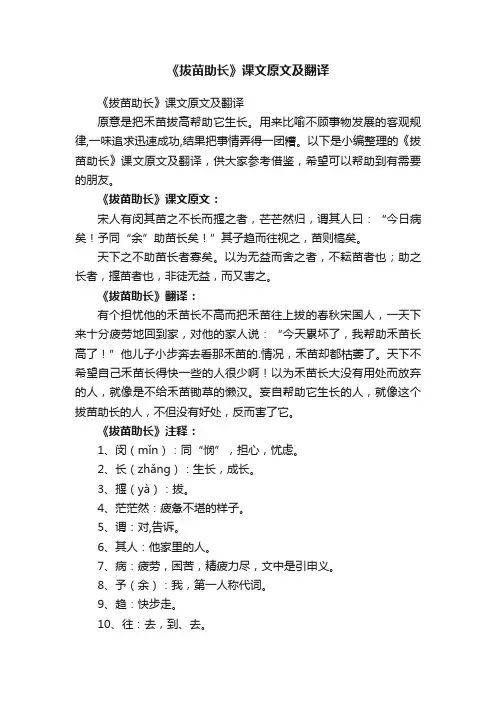 《拔苗助长》课文原文及翻译

《拔苗助长》课文原文及翻译

原意是把禾苗拔高帮助它生长。用来比喻不顾事物发展的客观规律,一味追求迅速成功,结果把事情弄得一团糟。以下是小编整理的《拔苗助长》课文原文及翻译，供大家参考借鉴，希望可以帮助到有需要的朋友。

《拔苗助长》课文原文：

宋人有闵其苗之不长而揠之者，芒芒然归，谓其人曰：“今日病矣！予同“余”助苗长矣！”其子趋而往视之，苗则槁矣。

天下之不助苗长者寡矣。以为无益而舍之者，不耘苗者也；助之长者，揠苗者也，非徒无益，而又害之。

《拔苗助长》翻译：

有个担忧他的禾苗长不高而把禾苗往上拔的春秋宋国人，一天下来十分疲劳地回到家，对他的家人说：“今天累坏了，我帮助禾苗长高了！”他儿子小步奔去看那禾苗的.情况，禾苗却都枯萎了。天下不希望自己禾苗长得快一些的人很少啊！以为禾苗长大没有用处而放弃的人，就像是不给禾苗锄草的懒汉。妄自帮助它生长的人，就像这个拔苗助长的人，不但没有好处，反而害了它。

《拔苗助长》注释：

1、闵（mǐn）：同“悯”，担心，忧虑。

2、长（zhǎng）：生长，成长。

3、揠（yà）：拔。

4、茫茫然：疲惫不堪的样子。

5、谓：对,告诉。

6、其人：他家里的人。

7、病：疲劳，困苦，精疲力尽，文中是引申义。

8、予（余）：我，第一人称代词。

9、趋：快步走。

10、往：去，到、去。